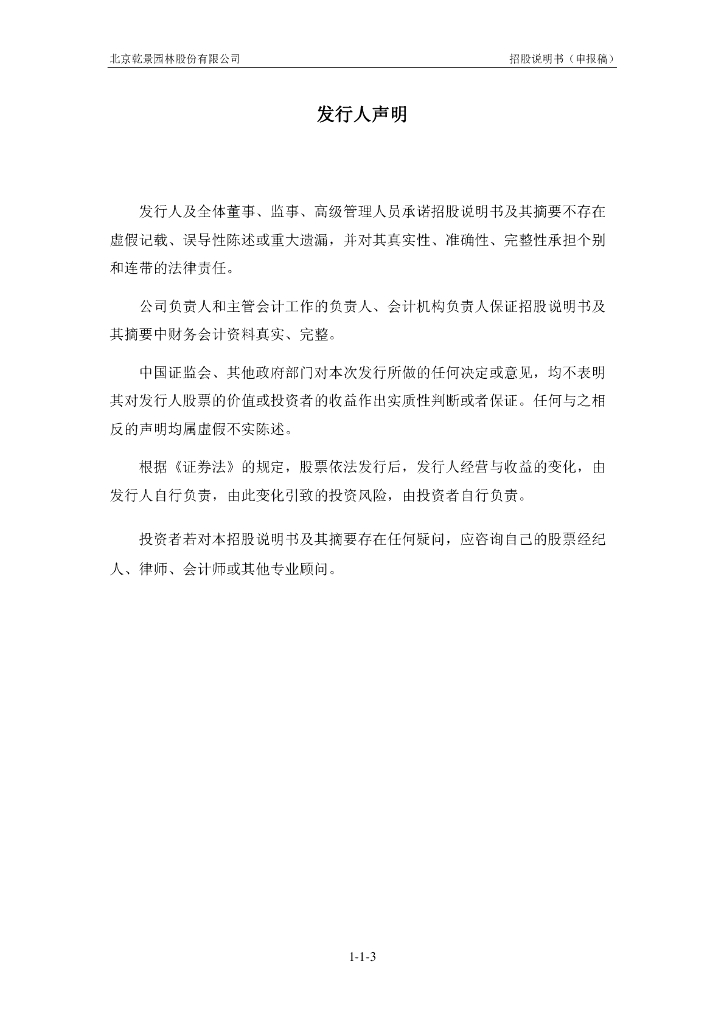 北京乾景园林股份有限公司　　招股说明书（申报稿）

发行人声明

发行人及全体董事、监事、高级管理人员承诺招股说明书及其摘要不存在虚假记载、误导性陈述或重大遗漏，并对其真实性、准确性、完整性承担个别和连带的法律责任。

公司负责人和主管会计工作的负责人、会计机构负责人保证招股说明书及其摘要中财务会计资料真实、完整。

中国证监会、其他政府部门对本次发行所做的任何决定或意见，均不表明其对发行人股票的价值或投资者的收益作出实质性判断或者保证。任何与之相反的声明均属虚假不实陈述。

根据《证券法》的规定，股票依法发行后，发行人经营与收益的变化，由发行人自行负责，由此变化引致的投资风险，由投资者自行负责。

投资者若对本招股说明书及其摘要存在任何疑问，应咨询自己的股票经纪人、律师、会计师或其他专业顾问。

1-1-3